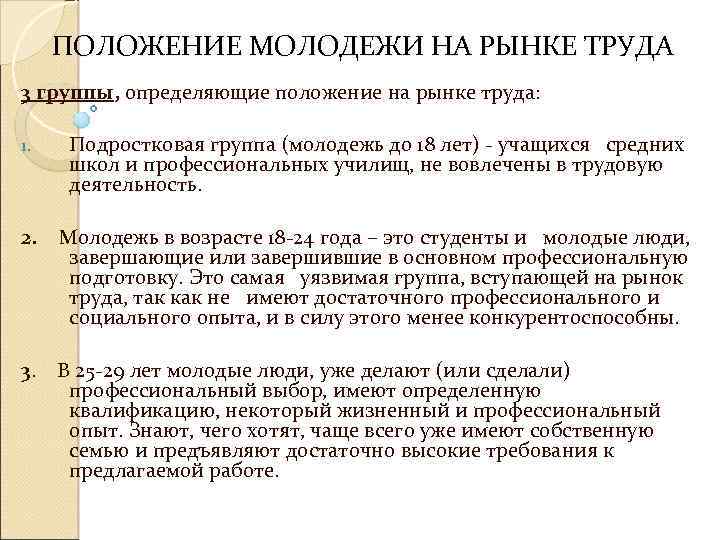 ПОЛОЖЕНИЕ МОЛОДЕЖИ НА РЫНКЕ ТРУДА

3 группы, определяющие положение на рынке труда:

1. Подростковая группа (молодежь до 18 лет) - учащихся средних школ и профессиональных училищ, не вовлечены в трудовую деятельность.

2. Молодежь в возрасте 18-24 года – это студенты и молодые люди, завершающие или завершившие в основном профессиональную подготовку. Это самая уязвимая группа, вступающей на рынок труда, так как не имеют достаточного профессионального и социального опыта, и в силу этого менее конкурентоспособны.

3. В 25-29 лет молодые люди, уже делают (или сделали) профессиональный выбор, имеют определенную квалификацию, некоторый жизненный и профессиональный опыт. Знают, чего хотят, чаще всего уже имеют собственную семью и предъявляют достаточно высокие требования к предлагаемой работе.